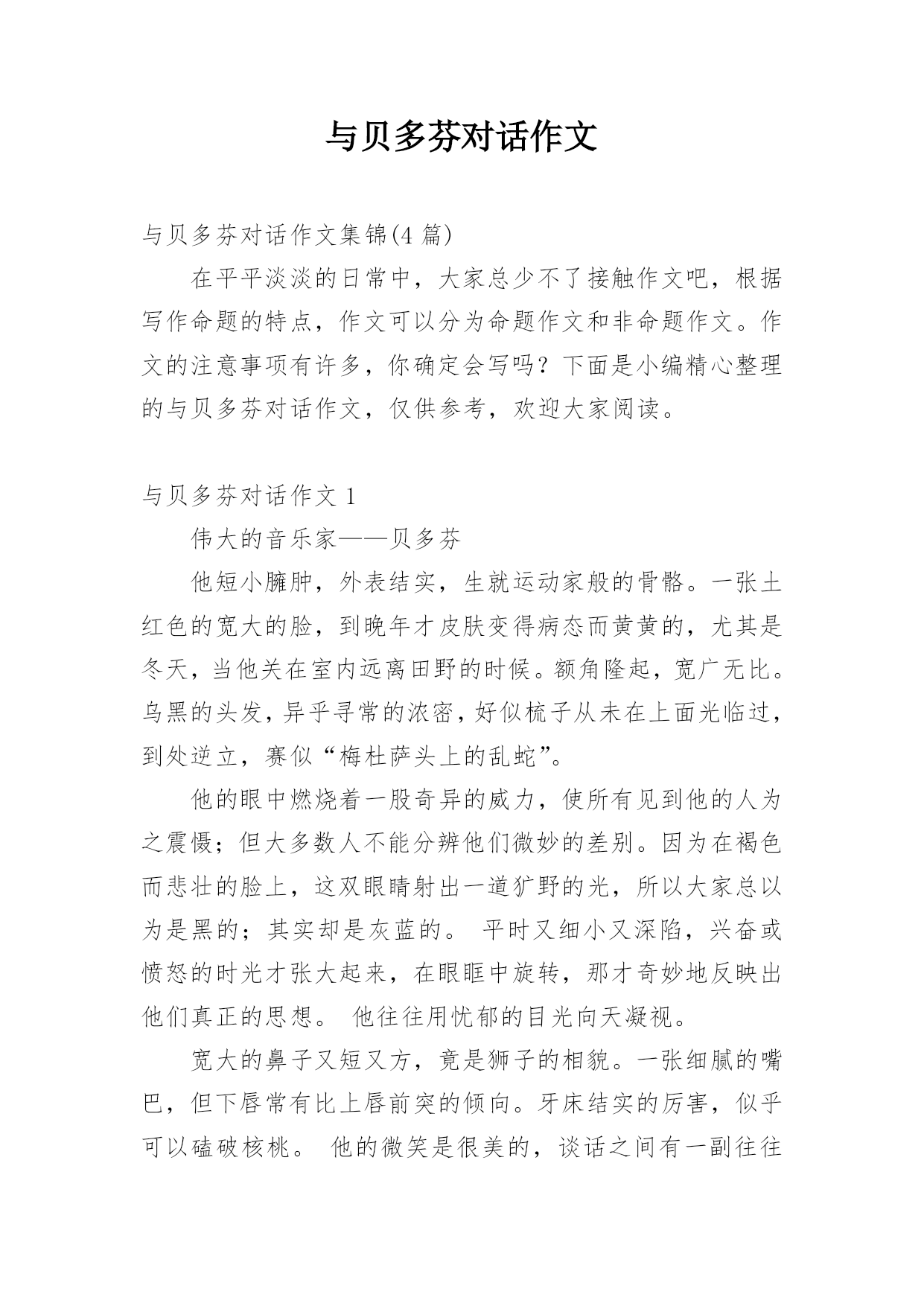 与贝多芬对话作文

与贝多芬对话作文集锦(4 篇)

在平平淡淡的日常中，大家总少不了接触作文吧，根据写作命题的特点，作文可以分为命题作文和非命题作文。作文的注意事项有许多，你确定会写吗？下面是小编精心整理的与贝多芬对话作文，仅供参考，欢迎大家阅读。

与贝多芬对话作文 1

伟大的音乐家——贝多芬

他短小臃肿，外表结实，生就运动家般的骨骼。一张土红色的宽大的脸，到晚年才皮肤变得病态而黄黄的，尤其是冬天，当他关在室内远离田野的时候。额角隆起，宽广无比。乌黑的头发，异乎寻常的浓密，好似梳子从未在上面光临过，到处逆立，赛似“梅杜萨头上的乱蛇”。

他的眼中燃烧着一股奇异的威力，使所有见到他的人为之震慑；但大多数人不能分辨他们微妙的差别。因为在褐色而悲壮的脸上，这双眼睛射出一道犷野的光，所以大家总以为是黑的；其实却是灰蓝的。 平时又细小又深陷，兴奋或愤怒的时光才张大起来，在眼眶中旋转，那才奇妙地反映出他们真正的思想。 他往往用忧郁的目光向天凝视。

宽大的鼻子又短又方，竟是狮子的相貌。一张细腻的嘴巴，但下唇常有比上唇前突的倾向。牙床结实的厉害，似乎可以磕破核桃。 他的微笑是很美的，谈话之间有一副往往